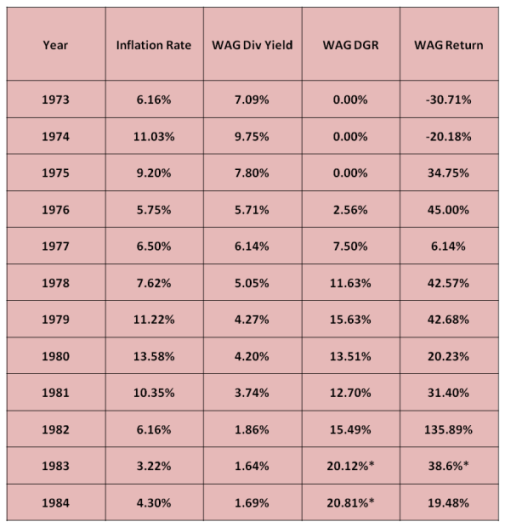 | Year | Inflation Rate | WAG Div Yield | WAG DGR | WAG Return |
|---|---|---|---|---|
| 1973 | 6.16% | 7.09% | 0.00% | -30.71% |
| 1974 | 11.03% | 9.75% | 0.00% | -20.18% |
| 1975 | 9.20% | 7.80% | 0.00% | 34.75% |
| 1976 | 5.75% | 5.71% | 2.56% | 45.00% |
| 1977 | 6.50% | 6.14% | 7.50% | 6.14% |
| 1978 | 7.62% | 5.05% | 11.63% | 42.57% |
| 1979 | 11.22% | 4.27% | 15.63% | 42.68% |
| 1980 | 13.58% | 4.20% | 13.51% | 20.23% |
| 1981 | 10.35% | 3.74% | 12.70% | 31.40% |
| 1982 | 6.16% | 1.86% | 15.49% | 135.89% |
| 1983 | 3.22% | 1.64% | 20.12%* | 38.6%* |
| 1984 | 4.30% | 1.69% | 20.81%* | 19.48% |